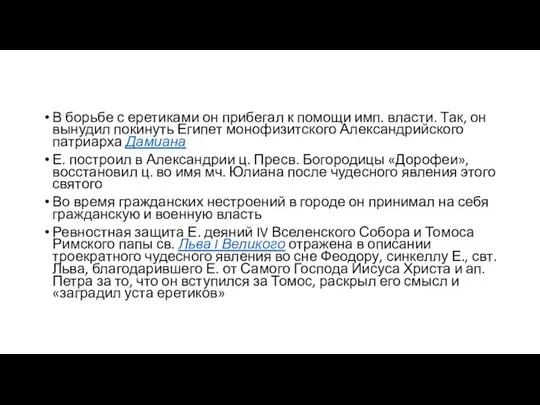 • В борьбе с еретиками он прибегал к помощи имп. власти. Так, он вынудил покинуть Египет монофизитского Александрийского патриарха Дамиана

• Е. построил в Александрии ц. Пресв. Богородицы «Дорофеи», восстановил ц. во имя мч. Юлиана после чудесного явления этого святого

• Во время гражданских нестроений в городе он принимал на себя гражданскую и военную власть

• Ревностная защита Е. деяний IV Вселенского Собора и Томоса Римского папы св. Льва I Великого отражена в описании троекратного чудесного явления во сне Феодору, синкеллу Е., свт. Льва, благодарившего Е. от Самого Господа Иисуса Христа и ап. Петра за то, что он вступился за Томос, раскрыл его смысл и «заградил уста еретиков»